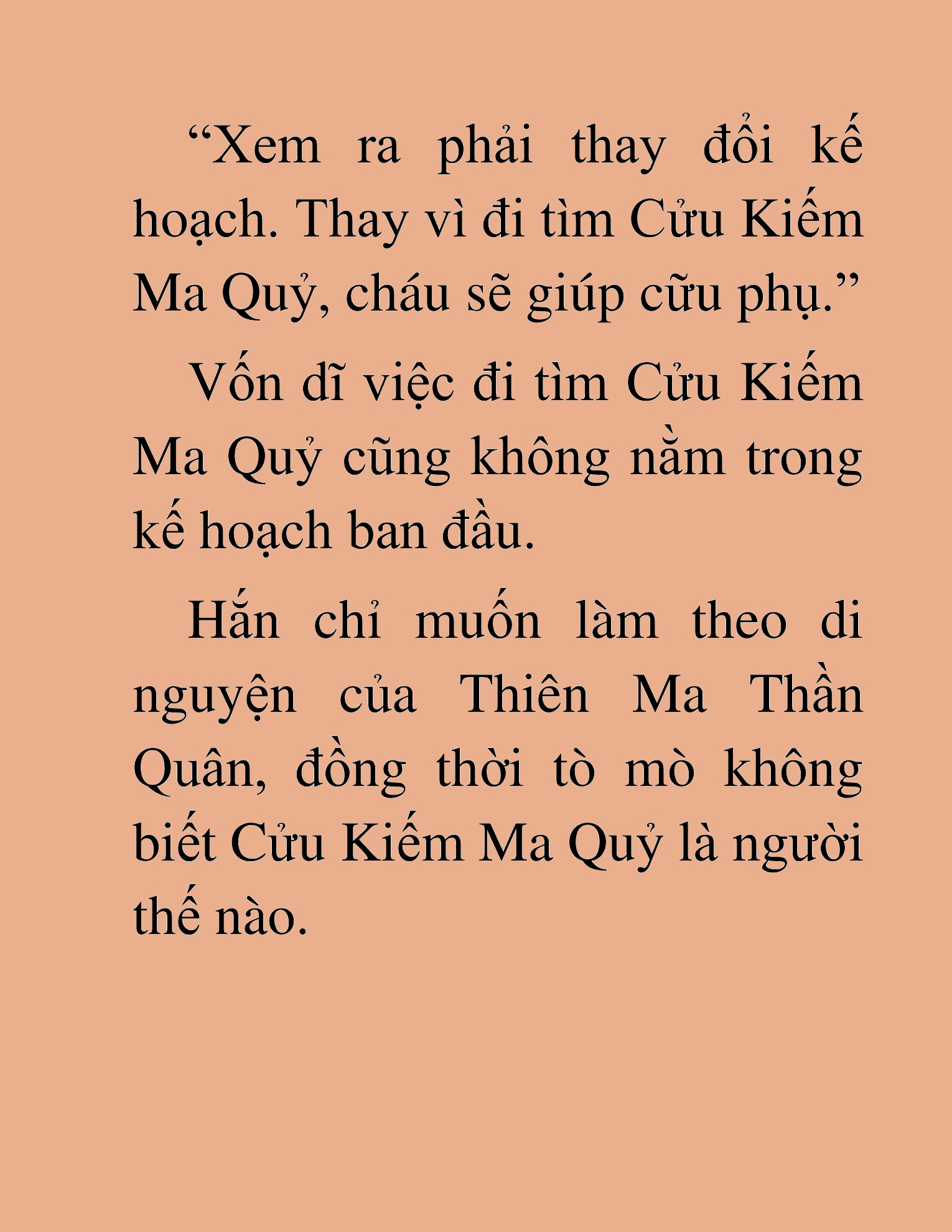 “Xem ra phải thay đổi kế hoạch. Thay vì đi tìm Cửu Kiếm Ma Quỷ, cháu sẽ giúp cữu phụ.”

Vốn dĩ việc đi tìm Cửu Kiếm Ma Quỷ cũng không nằm trong kế hoạch ban đầu.

Hắn chỉ muốn làm theo di nguyện của Thiên Ma Thần Quân, đồng thời tò mò không biết Cửu Kiếm Ma Quỷ là người thế nào.